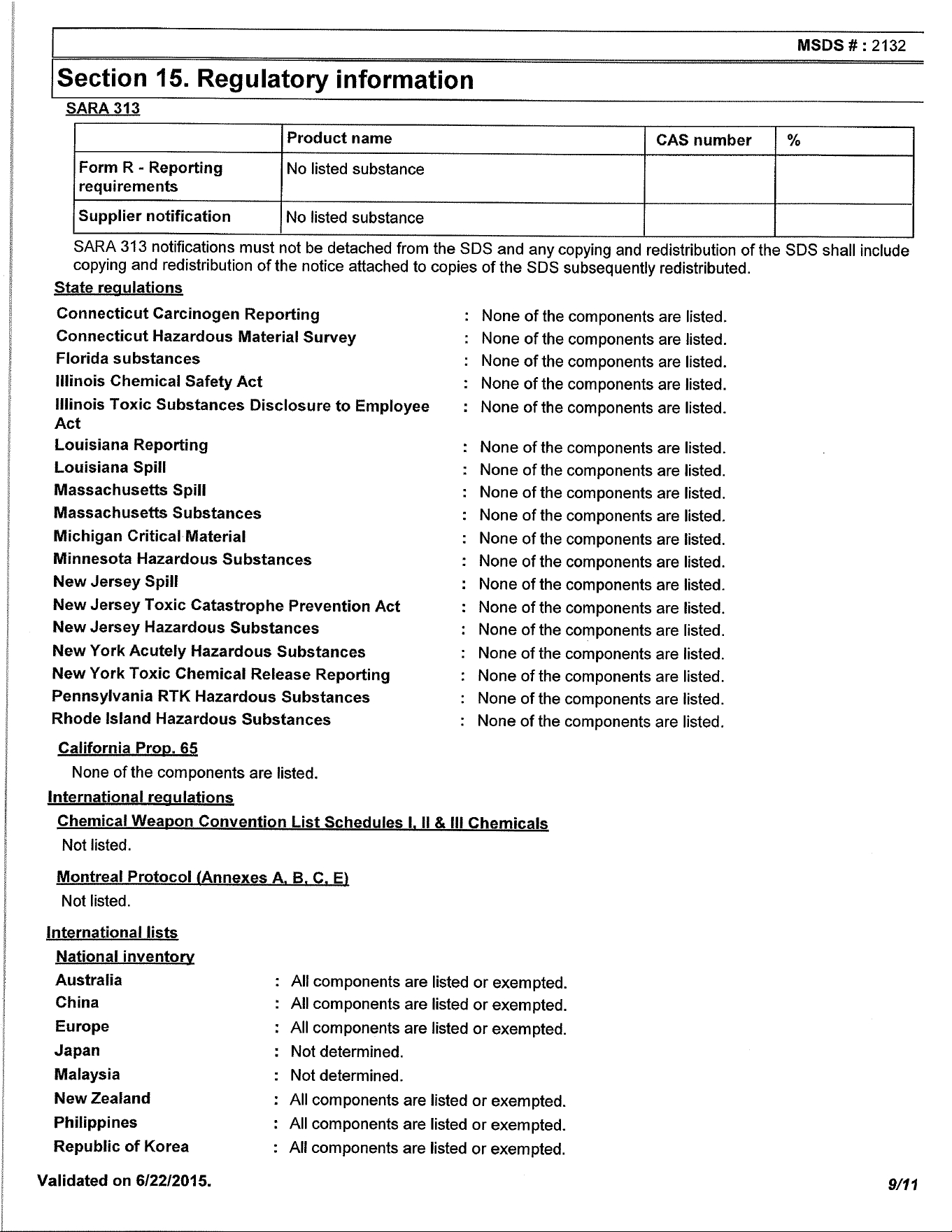 MSDS # : 2132

Section 15. Regulatory information

SARA 313

|  | Product name | CAS number | % |
|---|---|---|---|
| Form R - Reporting requirements | No listed substance |  |  |
| Supplier notification | No listed substance |  |  |

SARA 313 notifications must not be detached from the SDS and any copying and redistribution of the SDS shall include copying and redistribution of the notice attached to copies of the SDS subsequently redistributed.

State regulations

Connecticut Carcinogen Reporting : None of the components are listed.
Connecticut Hazardous Material Survey : None of the components are listed.
Florida substances : None of the components are listed.
Illinois Chemical Safety Act : None of the components are listed.
Illinois Toxic Substances Disclosure to Employee Act : None of the components are listed.
Louisiana Reporting : None of the components are listed.
Louisiana Spill : None of the components are listed.
Massachusetts Spill : None of the components are listed.
Massachusetts Substances : None of the components are listed.
Michigan Critical Material : None of the components are listed.
Minnesota Hazardous Substances : None of the components are listed.
New Jersey Spill : None of the components are listed.
New Jersey Toxic Catastrophe Prevention Act : None of the components are listed.
New Jersey Hazardous Substances : None of the components are listed.
New York Acutely Hazardous Substances : None of the components are listed.
New York Toxic Chemical Release Reporting : None of the components are listed.
Pennsylvania RTK Hazardous Substances : None of the components are listed.
Rhode Island Hazardous Substances : None of the components are listed.

California Prop. 65

None of the components are listed.

International regulations

Chemical Weapon Convention List Schedules I, II & III Chemicals

Not listed.

Montreal Protocol (Annexes A, B, C, E)

Not listed.

International lists

National inventory

Australia : All components are listed or exempted.
China : All components are listed or exempted.
Europe : All components are listed or exempted.
Japan : Not determined.
Malaysia : Not determined.
New Zealand : All components are listed or exempted.
Philippines : All components are listed or exempted.
Republic of Korea : All components are listed or exempted.

Validated on 6/22/2015.

9/11